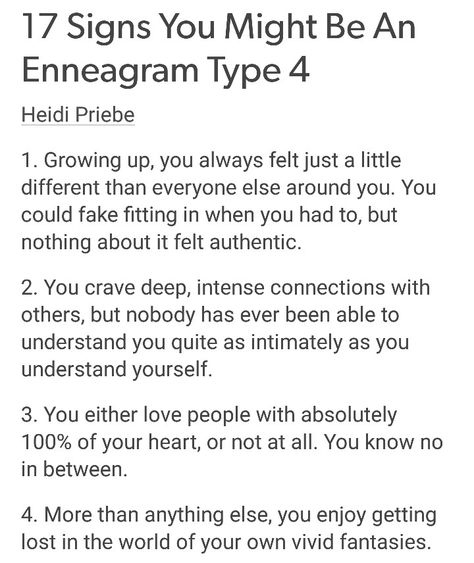 17 Signs You Might Be An Enneagram Type 4

Heidi Priebe

1. Growing up, you always felt just a little different than everyone else around you. You could fake fitting in when you had to, but nothing about it felt authentic.

2. You crave deep, intense connections with others, but nobody has ever been able to understand you quite as intimately as you understand yourself.

3. You either love people with absolutely 100% of your heart, or not at all. You know no in between.

4. More than anything else, you enjoy getting lost in the world of your own vivid fantasies.